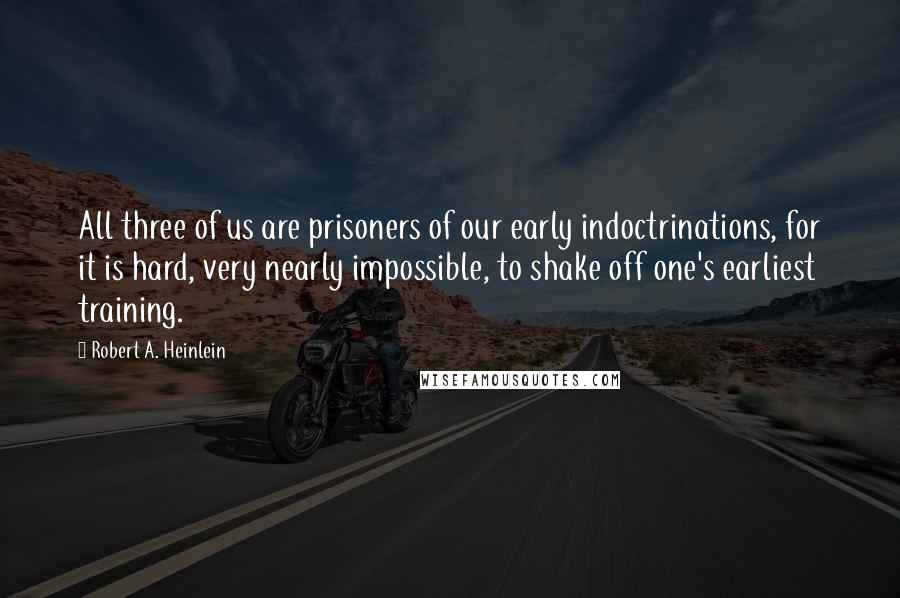 All three of us are prisoners of our early indoctrinations, for it is hard, very nearly impossible, to shake off one's earliest training.

Robert A. Heinlein

WISEFAMOUSQUOTES.COM